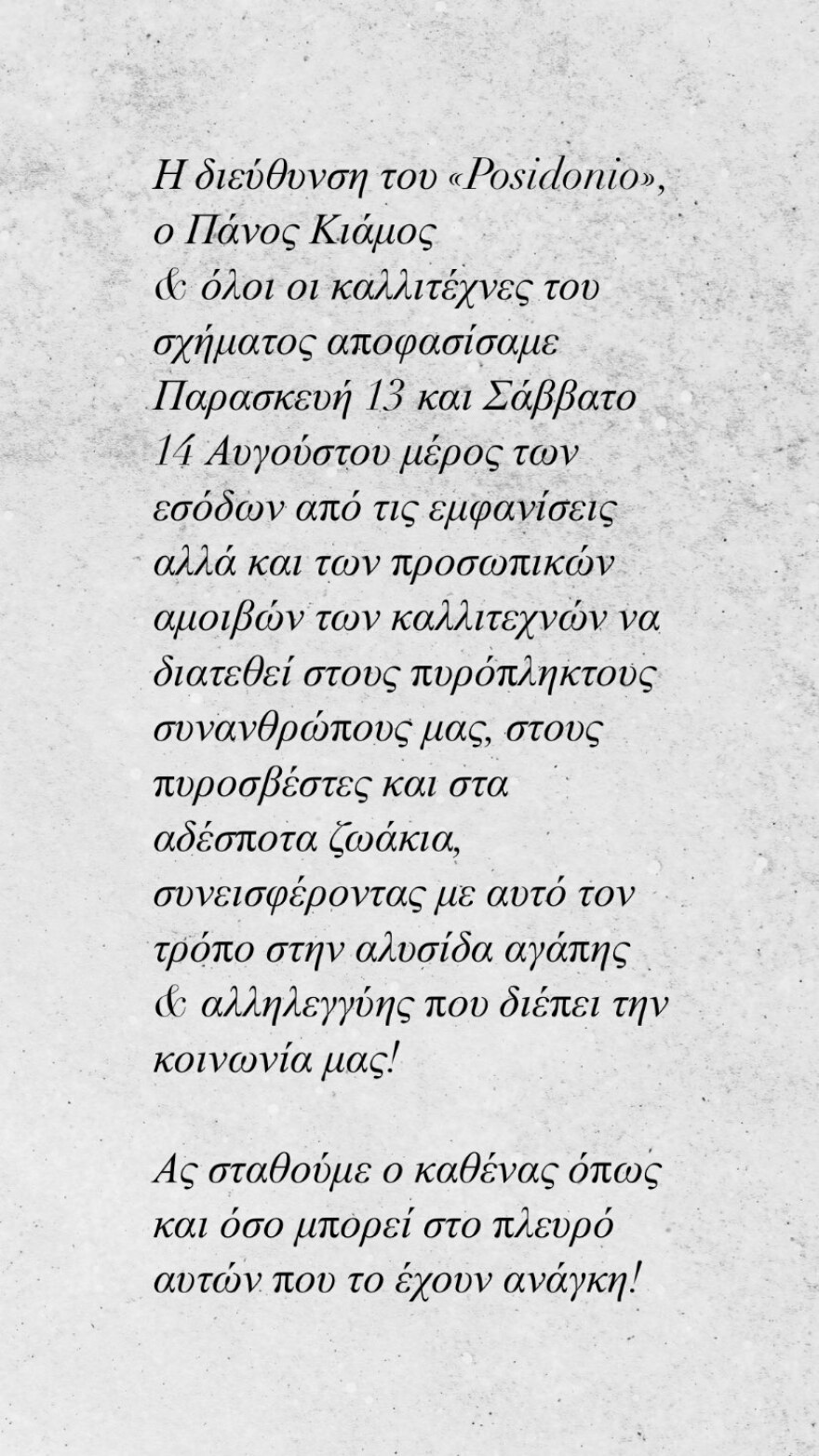 Η διεύθυνση του «Posidonio», ο Πάνος Κιάμος & όλοι οι καλλιτέχνες του σχήματος αποφασίσαμε Παρασκευή 13 και Σάββατο 14 Αυγούστου μέρος των εσόδων από τις εμφανίσεις αλλά και των προσωπικών αμοιβών των καλλιτεχνών να διατεθεί στους πυρόπληκτους συνανθρώπους μας, στους πυροσβέστες και στα αδέσποτα ζωάκια, συνεισφέροντας με αυτό τον τρόπο στην αλυσίδα αγάπης & αλληλεγγύης που διέπει την κοινωνία μας!

Ας σταθούμε ο καθένας όπως και όσο μπορεί στο πλευρό αυτών που το έχουν ανάγκη!